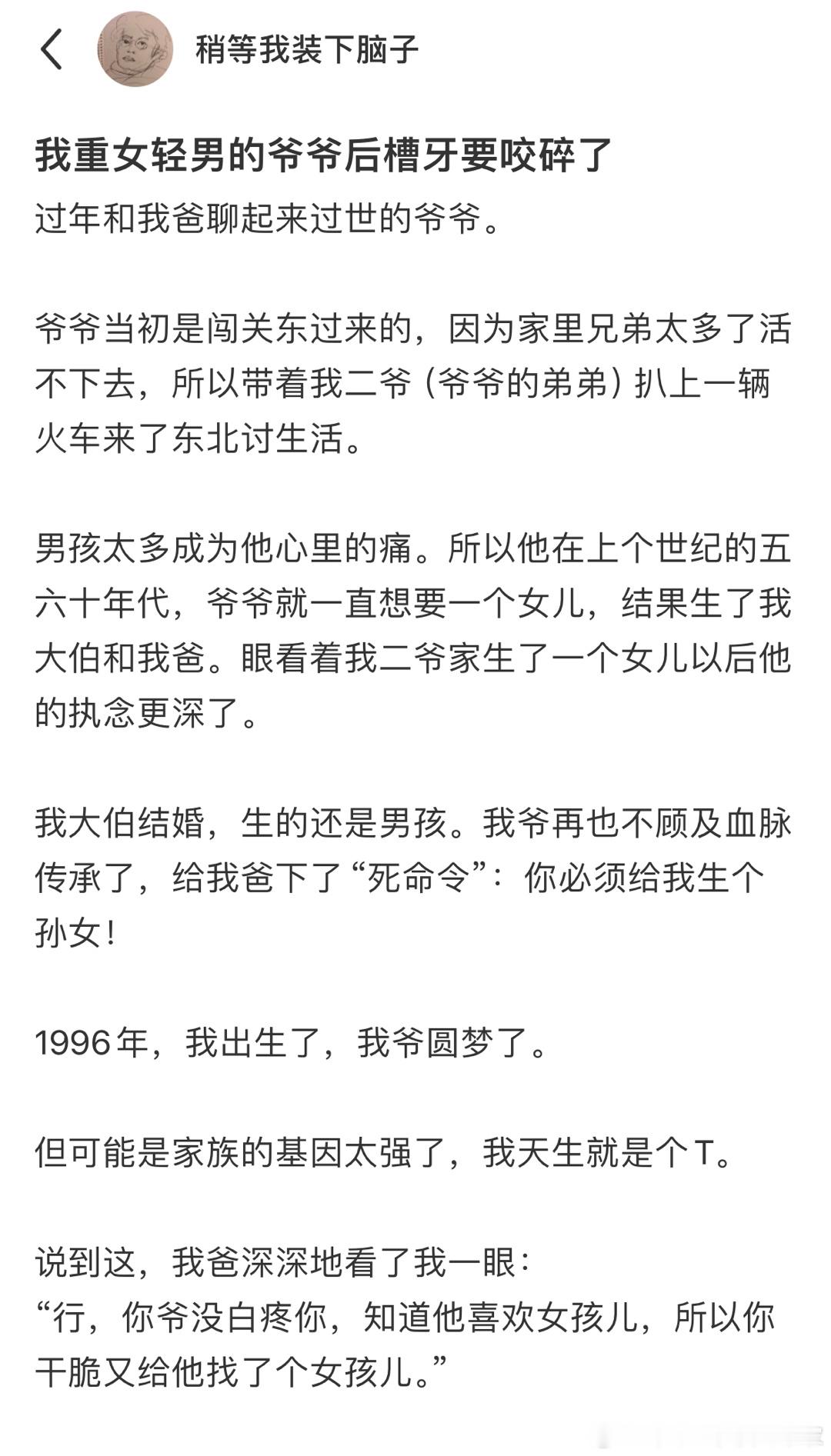 稍等我装下脑子

我重女轻男的爷爷后槽牙要咬碎了

过年和我爸聊起来过世的爷爷。

爷爷当初是闯关东过来的，因为家里兄弟太多了活不下去，所以带着我二爷（爷爷的弟弟）扒上一辆火车来了东北讨生活。

男孩太多成为他心里的痛。所以他在上个世纪的五六十年代，爷爷就一直想要一个女儿，结果生了我大伯和我爸。眼看着我二爷家生了一个女儿以后他的执念更深了。

我大伯结婚，生的还是男孩。我爷再也不顾及血脉传承了，给我爸下了“死命令”：你必须给我生个孙女！

1996年，我出生了，我爷圆梦了。

但可能是家族的基因太强了，我天生就是个T。

说到这，我爸深深地看了我一眼：
“行，你爷没白疼你，知道他喜欢女孩儿，所以你干脆又给他找了个女孩儿。”